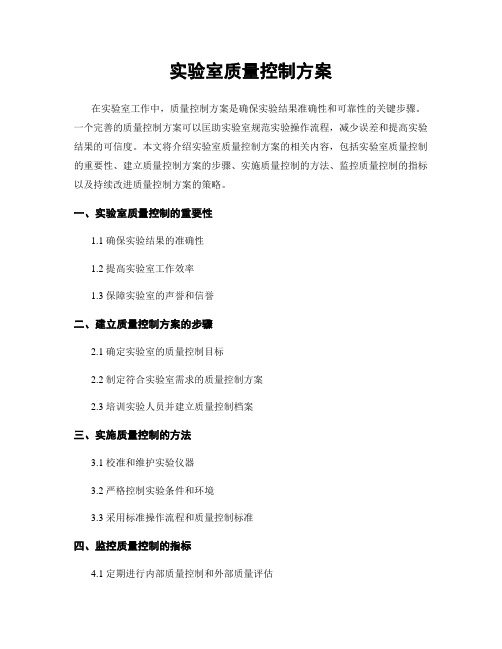 实验室质量控制方案

在实验室工作中，质量控制方案是确保实验结果准确性和可靠性的关键步骤。一个完善的质量控制方案可以匡助实验室规范实验操作流程，减少误差和提高实验结果的可信度。本文将介绍实验室质量控制方案的相关内容，包括实验室质量控制的重要性、建立质量控制方案的步骤、实施质量控制的方法、监控质量控制的指标以及持续改进质量控制方案的策略。

一、实验室质量控制的重要性

1.1 确保实验结果的准确性

1.2 提高实验室工作效率

1.3 保障实验室的声誉和信誉

二、建立质量控制方案的步骤

2.1 确定实验室的质量控制目标

2.2 制定符合实验室需求的质量控制方案

2.3 培训实验人员并建立质量控制档案

三、实施质量控制的方法

3.1 校准和维护实验仪器

3.2 严格控制实验条件和环境

3.3 采用标准操作流程和质量控制标准

四、监控质量控制的指标

4.1 定期进行内部质量控制和外部质量评估